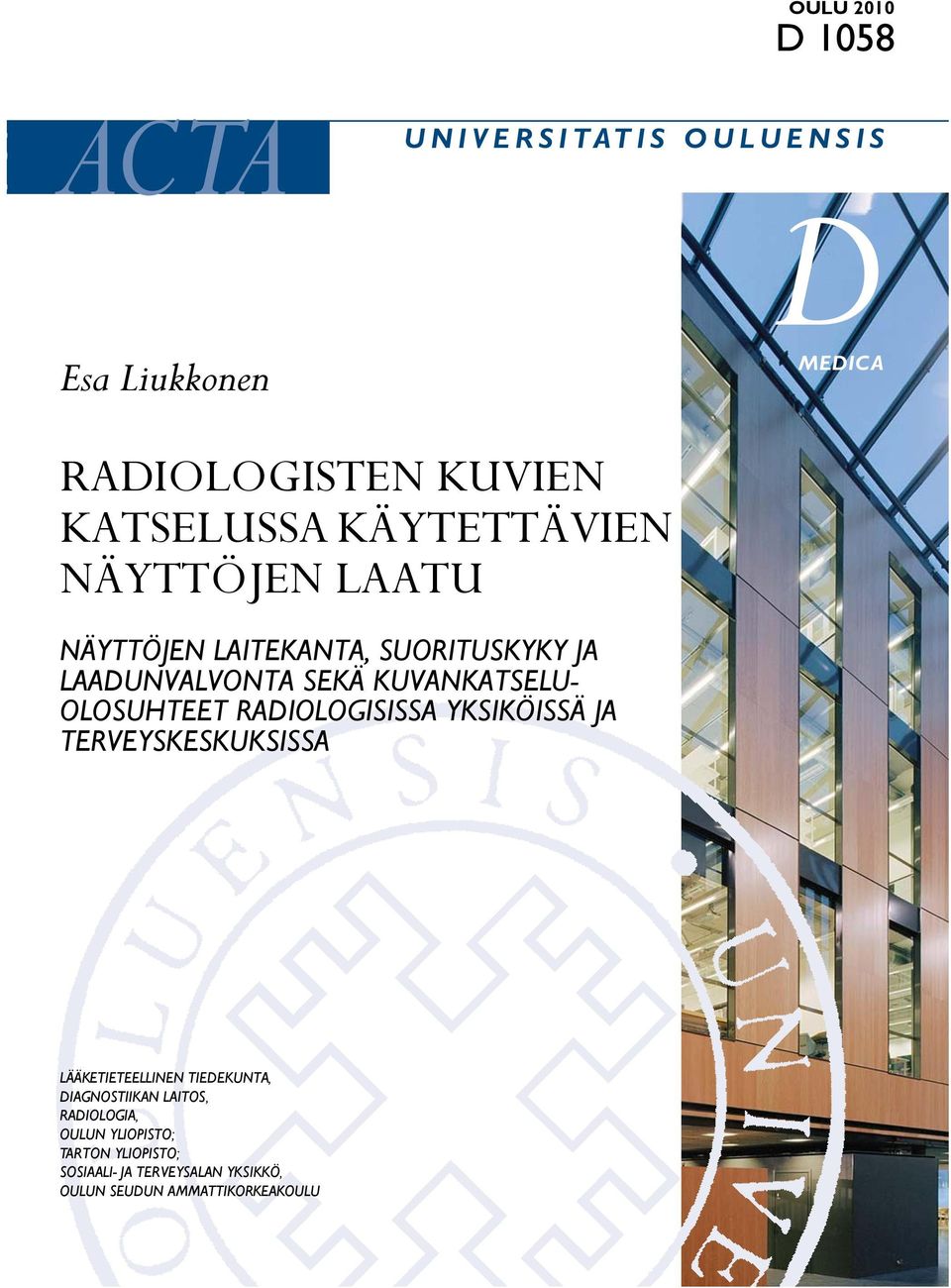 OULU 2010
D 1058

ACTA

UNIVERSITATIS OULUENSIS

D
MEDICA

Esa Liukkonen

RADIOLOGISTEN KUVIEN KATSELUSSA KÄYTETTÄVIEN NÄYTTÖJEN LAATU

NÄYTTÖJEN LAITEKANTA, SUORITUSKYKY JA LAADUNVALVONTA SEKÄ KUVANKATSELUOLOSUHTEET RADIOLOGISISSA YKSIKÖISSÄ JA TERVEYSKESKUKSISSA

LÄÄKETIETEELLINEN TIEDEKUNTA,
DIAGNOSTIIKAN LAITOS,
RADIOLOGIA,
OULUN YLIOPISTO;
TARTON YLIOPISTO;
SOSIAALI- JA TERVEYSALAN YKSIKKÖ,
OULUN SEUDUN AMMATTIKORKEAKOULU